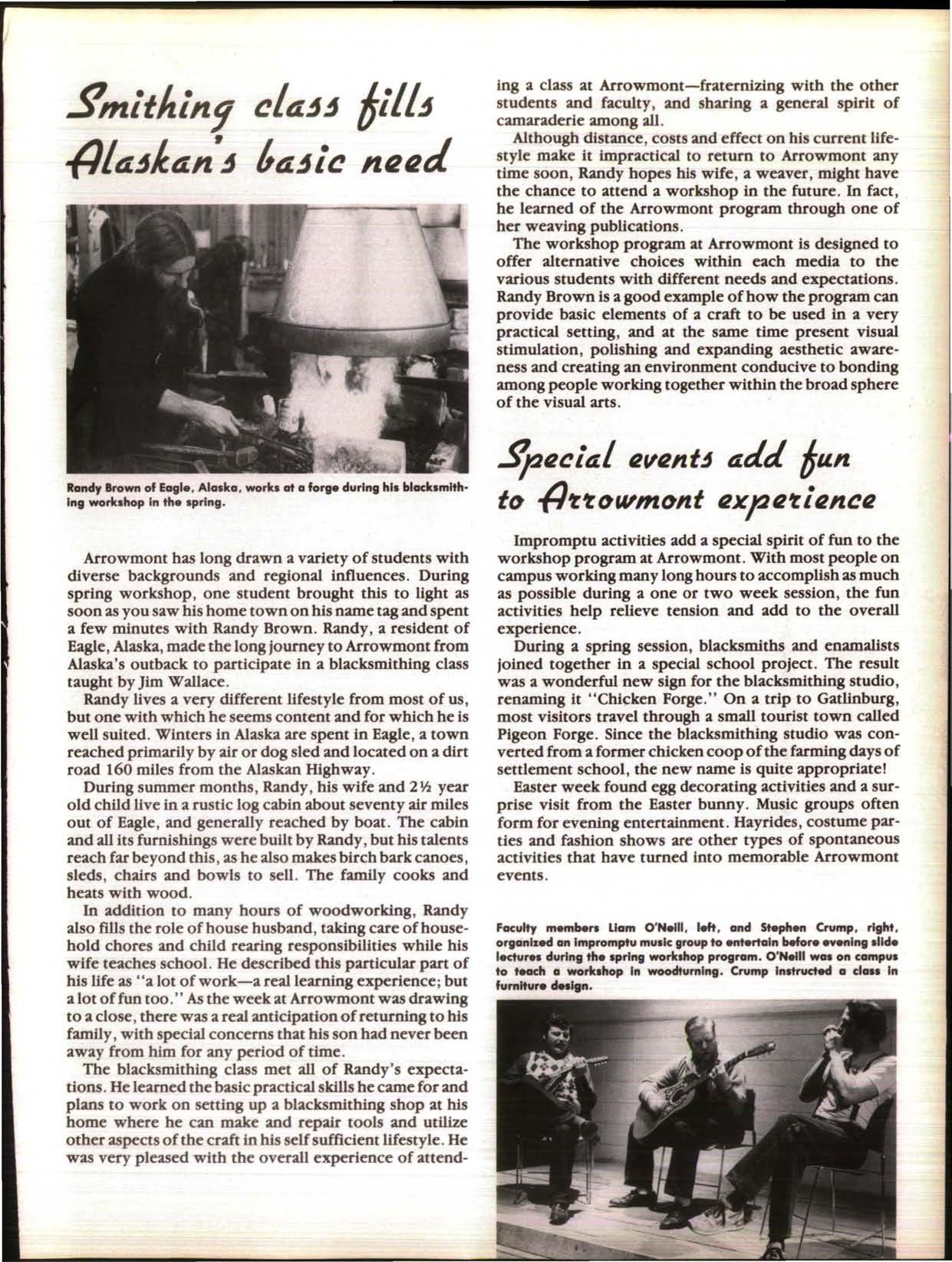 Smithing class fills Alaskan's basic need

Randy Brown of Eagle, Alaska, works at a forge during his blacksmithing workshop in the spring.

Arrowmont has long drawn a variety of students with diverse backgrounds and regional influences. During spring workshop, one student brought this to light as soon as you saw his home town on his name tag and spent a few minutes with Randy Brown. Randy, a resident of Eagle, Alaska, made the long journey to Arrowmont from Alaska's outback to participate in a blacksmithing class taught by Jim Wallace.

Randy lives a very different lifestyle from most of us, but one with which he seems content and for which he is well suited. Winters in Alaska are spent in Eagle, a town reached primarily by air or dog sled and located on a dirt road 160 miles from the Alaskan Highway.

During summer months, Randy, his wife and 2½ year old child live in a rustic log cabin about seventy air miles out of Eagle, and generally reached by boat. The cabin and all its furnishings were built by Randy, but his talents reach far beyond this, as he also makes birch bark canoes, sleds, chairs and bowls to sell. The family cooks and heats with wood.

In addition to many hours of woodworking, Randy also fills the role of house husband, taking care of household chores and child rearing responsibilities while his wife teaches school. He described this particular part of his life as "a lot of work—a real learning experience; but a lot of fun too." As the week at Arrowmont was drawing to a close, there was a real anticipation of returning to his family, with special concerns that his son had never been away from him for any period of time.

The blacksmithing class met all of Randy's expectations. He learned the basic practical skills he came for and plans to work on setting up a blacksmithing shop at his home where he can make and repair tools and utilize other aspects of the craft in his self sufficient lifestyle. He was very pleased with the overall experience of attending a class at Arrowmont—fraternizing with the other students and faculty, and sharing a general spirit of camaraderie among all.

Although distance, costs and effect on his current lifestyle make it impractical to return to Arrowmont any time soon, Randy hopes his wife, a weaver, might have the chance to attend a workshop in the future. In fact, he learned of the Arrowmont program through one of her weaving publications.

The workshop program at Arrowmont is designed to offer alternative choices within each media to the various students with different needs and expectations. Randy Brown is a good example of how the program can provide basic elements of a craft to be used in a very practical setting, and at the same time present visual stimulation, polishing and expanding aesthetic awareness and creating an environment conducive to bonding among people working together within the broad sphere of the visual arts.

Special events add fun to Arrowmont experience

Impromptu activities add a special spirit of fun to the workshop program at Arrowmont. With most people on campus working many long hours to accomplish as much as possible during a one or two week session, the fun activities help relieve tension and add to the overall experience.

During a spring session, blacksmiths and enamalists joined together in a special school project. The result was a wonderful new sign for the blacksmithing studio, renaming it "Chicken Forge." On a trip to Gatlinburg, most visitors travel through a small tourist town called Pigeon Forge. Since the blacksmithing studio was converted from a former chicken coop of the farming days of settlement school, the new name is quite appropriate!

Easter week found egg decorating activities and a surprise visit from the Easter bunny. Music groups often form for evening entertainment. Hayrides, costume parties and fashion shows are other types of spontaneous activities that have turned into memorable Arrowmont events.

Faculty members Liam O'Neill, left, and Stephen Crump, right, organized an impromptu music group to entertain before evening slide lectures during the spring workshop program. O'Neill was on campus to teach a workshop in woodturning. Crump instructed a class in furniture design.